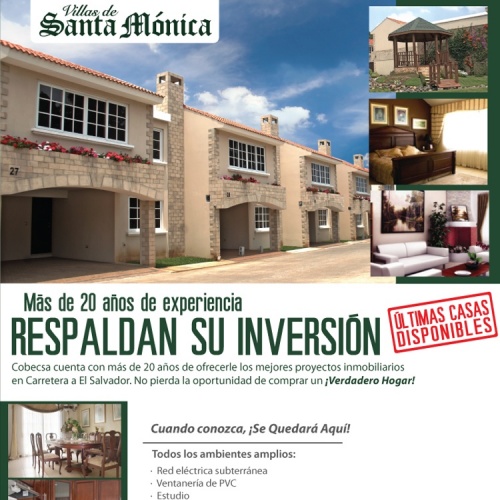 Villas de
Santa Mónica

27

Más de 20 años de experiencia
RESPALDAN SU INVERSIÓN

ÚLTIMAS CASAS
DISPONIBLES

Cobecsa cuenta con más de 20 años de ofrecerle los mejores proyectos inmobiliarios en Carretera a El Salvador. No pierda la oportunidad de comprar un ¡Verdadero Hogar!

Cuando conozca, ¡Se Quedará Aquí!

Todos los ambientes amplios:

· Red eléctrica subterránea
· Ventanería de PVC
· Estudio